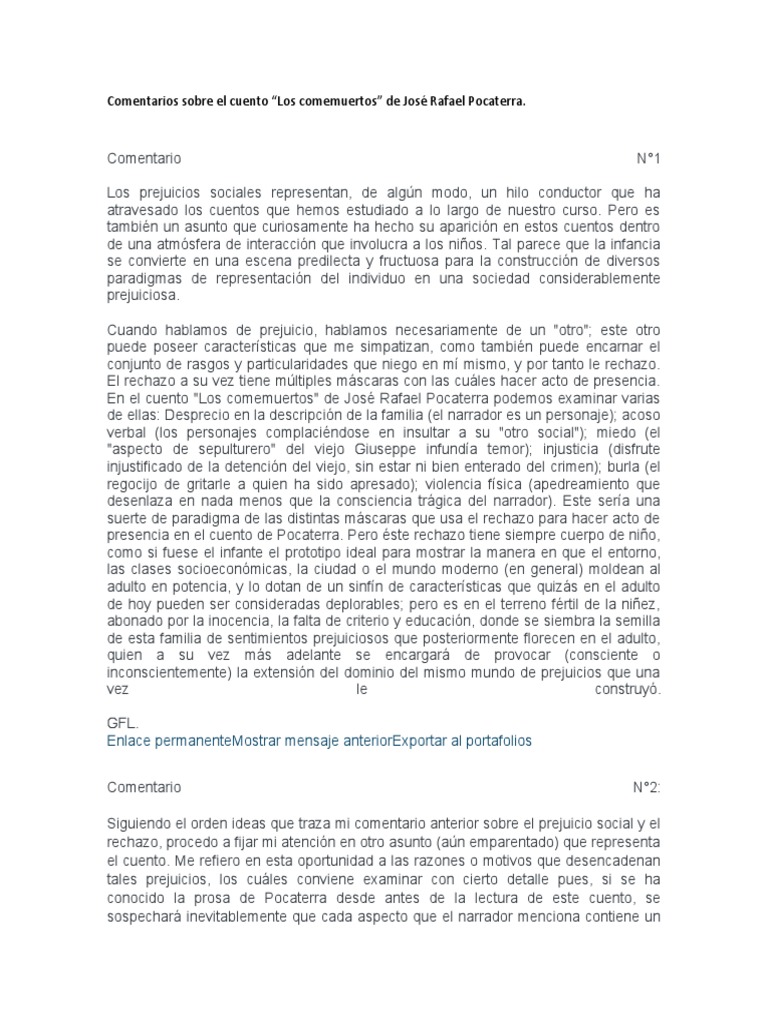 Comentarios sobre el cuento “Los comemuertos” de José Rafael Pocaterra.

Comentario N°1

Los prejuicios sociales representan, de algún modo, un hilo conductor que ha atravesado los cuentos que hemos estudiado a lo largo de nuestro curso. Pero es también un asunto que curiosamente ha hecho su aparición en estos cuentos dentro de una atmósfera de interacción que involucra a los niños. Tal parece que la infancia se convierte en una escena predilecta y fructuosa para la construcción de diversos paradigmas de representación del individuo en una sociedad considerablemente prejuiciosa.

Cuando hablamos de prejuicio, hablamos necesariamente de un "otro"; este otro puede poseer características que me simpatizan, como también puede encarnar el conjunto de rasgos y particularidades que niego en mí mismo, y por tanto le rechazo. El rechazo a su vez tiene múltiples máscaras con las cuáles hacer acto de presencia. En el cuento "Los comemuertos" de José Rafael Pocaterra podemos examinar varias de ellas: Desprecio en la descripción de la familia (el narrador es un personaje); acoso verbal (los personajes complaciéndose en insultar a su "otro social"); miedo (el "aspecto de sepulturero" del viejo Giuseppe infundía temor); injusticia (disfrute injustificado de la detención del viejo, sin estar ni bien enterado del crimen); burla (el regocijo de gritarle a quien ha sido apresado); violencia física (apedreamiento que desenlaza en nada menos que la consciencia trágica del narrador). Este sería una suerte de paradigma de las distintas máscaras que usa el rechazo para hacer acto de presencia en el cuento de Pocaterra. Pero éste rechazo tiene siempre cuerpo de niño, como si fuese el infante el prototipo ideal para mostrar la manera en que el entorno, las clases socioeconómicas, la ciudad o el mundo moderno (en general) moldean al adulto en potencia, y lo dotan de un sinfín de características que quizás en el adulto de hoy pueden ser consideradas deplorables; pero es en el terreno fértil de la niñez, abonado por la inocencia, la falta de criterio y educación, donde se siembra la semilla de esta familia de sentimientos prejuiciosos que posteriormente florecen en el adulto, quien a su vez más adelante se encargará de provocar (consciente o inconscientemente) la extensión del dominio del mismo mundo de prejuicios que una vez le construyó.

GFL.
Enlace permanenteMostrar mensaje anteriorExportar al portafolios

Comentario N°2:

Siguiendo el orden ideas que traza mi comentario anterior sobre el prejuicio social y el rechazo, procedo a fijar mi atención en otro asunto (aún emparentado) que representa el cuento. Me refiero en esta oportunidad a las razones o motivos que desencadenan tales prejuicios, los cuáles conviene examinar con cierto detalle pues, si se ha conocido la prosa de Pocaterra desde antes de la lectura de este cuento, se sospechará inevitablemente que cada aspecto que el narrador menciona contiene un